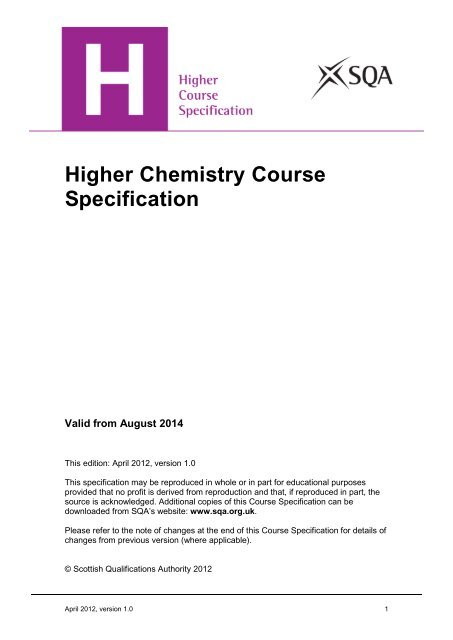 H

Higher
Course
Specification

SQA

Higher Chemistry Course Specification

Valid from August 2014

This edition: April 2012, version 1.0

This specification may be reproduced in whole or in part for educational purposes provided that no profit is derived from reproduction and that, if reproduced in part, the source is acknowledged. Additional copies of this Course Specification can be downloaded from SQA's website: www.sqa.org.uk.

Please refer to the note of changes at the end of this Course Specification for details of changes from previous version (where applicable).

© Scottish Qualifications Authority 2012

April 2012, version 1.0

1